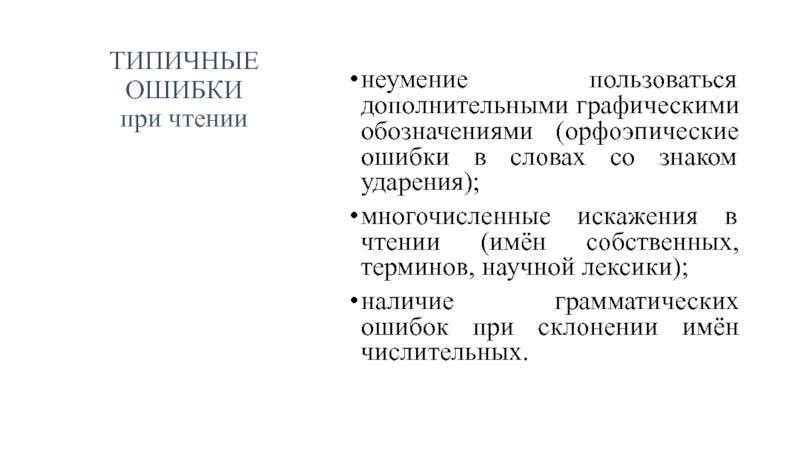 ТИПИЧНЫЕ ОШИБКИ
при чтении

• неумение пользоваться дополнительными графическими обозначениями (орфоэпические ошибки в словах со знаком ударения);
• многочисленные искажения в чтении (имён собственных, терминов, научной лексики);
• наличие грамматических ошибок при склонении имён числительных.